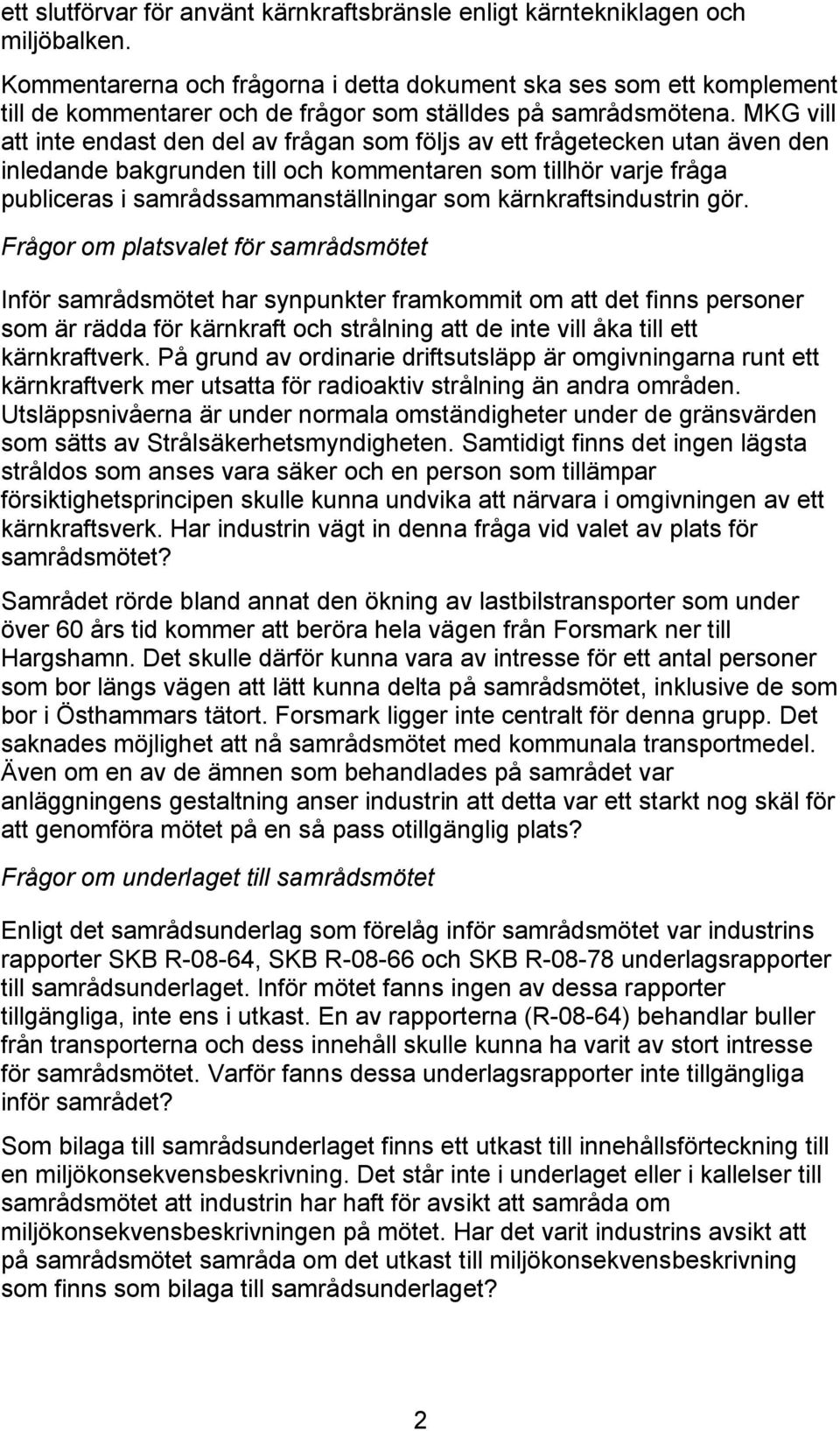 ett slutförvar för använt kärnkraftsbränsle enligt kärntekniklagen och miljöbalken.

Kommentarerna och frågorna i detta dokument ska ses som ett komplement till de kommentarer och de frågor som ställdes på samrådsmötena. MKG vill att inte endast den del av frågan som följs av ett frågetecken utan även den inledande bakgrunden till och kommentaren som tillhör varje fråga publiceras i samrådssammanställningar som kärnkraftsindustrin gör.

Frågor om platsvalet för samrådsmötet

Inför samrådsmötet har synpunkter framkommit om att det finns personer som är rädda för kärnkraft och strålning att de inte vill åka till ett kärnkraftverk. På grund av ordinarie driftsutsläpp är omgivningarna runt ett kärnkraftverk mer utsatta för radioaktiv strålning än andra områden. Utsläppsnivåerna är under normala omständigheter under de gränsvärden som sätts av Strålsäkerhetsmyndigheten. Samtidigt finns det ingen lägsta stråldos som anses vara säker och en person som tillämpar försiktighetsprincipen skulle kunna undvika att närvara i omgivningen av ett kärnkraftsverk. Har industrin vägt in denna fråga vid valet av plats för samrådsmötet?

Samrådet rörde bland annat den ökning av lastbilstransporter som under över 60 års tid kommer att beröra hela vägen från Forsmark ner till Hargshamn. Det skulle därför kunna vara av intresse för ett antal personer som bor längs vägen att lätt kunna delta på samrådsmötet, inklusive de som bor i Östhammars tätort. Forsmark ligger inte centralt för denna grupp. Det saknades möjlighet att nå samrådsmötet med kommunala transportmedel. Även om en av de ämnen som behandlades på samrådet var anläggningens gestaltning anser industrin att detta var ett starkt nog skäl för att genomföra mötet på en så pass otillgänglig plats?

Frågor om underlaget till samrådsmötet

Enligt det samrådsunderlag som förelåg inför samrådsmötet var industrins rapporter SKB R-08-64, SKB R-08-66 och SKB R-08-78 underlagsrapporter till samrådsunderlaget. Inför mötet fanns ingen av dessa rapporter tillgängliga, inte ens i utkast. En av rapporterna (R-08-64) behandlar buller från transporterna och dess innehåll skulle kunna ha varit av stort intresse för samrådsmötet. Varför fanns dessa underlagsrapporter inte tillgängliga inför samrådet?

Som bilaga till samrådsunderlaget finns ett utkast till innehållsförteckning till en miljökonsekvensbeskrivning. Det står inte i underlaget eller i kallelser till samrådsmötet att industrin har haft för avsikt att samråda om miljökonsekvensbeskrivningen på mötet. Har det varit industrins avsikt att på samrådsmötet samråda om det utkast till miljökonsekvensbeskrivning som finns som bilaga till samrådsunderlaget?

2